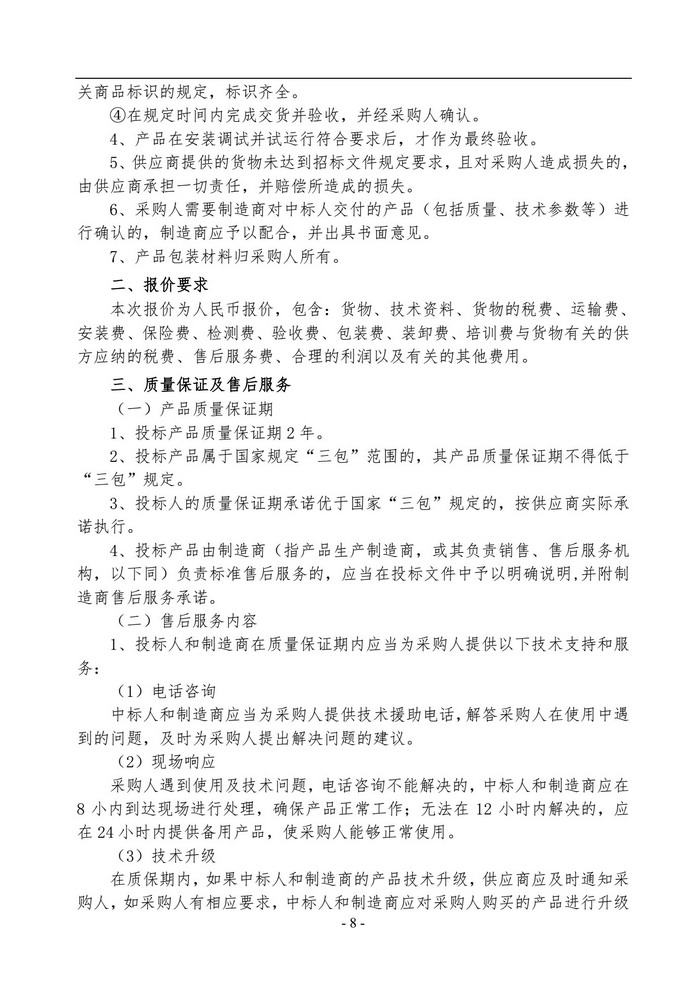 关商品标识的规定，标识齐全。

④在规定时间内完成交货并验收，并经采购人确认。

4、产品在安装调试并试运行符合要求后，才作为最终验收。

5、供应商提供的货物未达到招标文件规定要求，且对采购人造成损失的，由供应商承担一切责任，并赔偿所造成的损失。

6、采购人需要制造商对中标人交付的产品（包括质量、技术参数等）进行确认的，制造商应予以配合，并出具书面意见。

7、产品包装材料归采购人所有。

二、报价要求

本次报价为人民币报价，包含：货物、技术资料、货物的税费、运输费、安装费、保险费、检测费、验收费、包装费、装卸费、培训费与货物有关的供方应纳的税费、售后服务费、合理的利润以及有关的其他费用。

三、质量保证及售后服务

（一）产品质量保证期

1、投标产品质量保证期 2 年。

2、投标产品属于国家规定“三包”范围的，其产品质量保证期不得低于“三包”规定。

3、投标人的质量保证期承诺优于国家“三包”规定的，按供应商实际承诺执行。

4、投标产品由制造商（指产品生产制造商，或其负责销售、售后服务机构，以下同）负责标准售后服务的，应当在投标文件中予以明确说明，并附制造商售后服务承诺。

（二）售后服务内容

1、投标人和制造商在质量保证期内应当为采购人提供以下技术支持和服务：

（1）电话咨询

中标人和制造商应当为采购人提供技术援助电话，解答采购人在使用中遇到的问题，及时为采购人提出解决问题的建议。

（2）现场响应

采购人遇到使用及技术问题，电话咨询不能解决的，中标人和制造商应在 8 小内到达现场进行处理，确保产品正常工作；无法在 12 小时内解决的，应在 24 小时内提供备用产品，使采购人能够正常使用。

（3）技术升级

在质保期内，如果中标人和制造商的产品技术升级，供应商应及时通知采购人，如采购人有相应要求，中标人和制造商应对采购人购买的产品进行升级

- 8 -